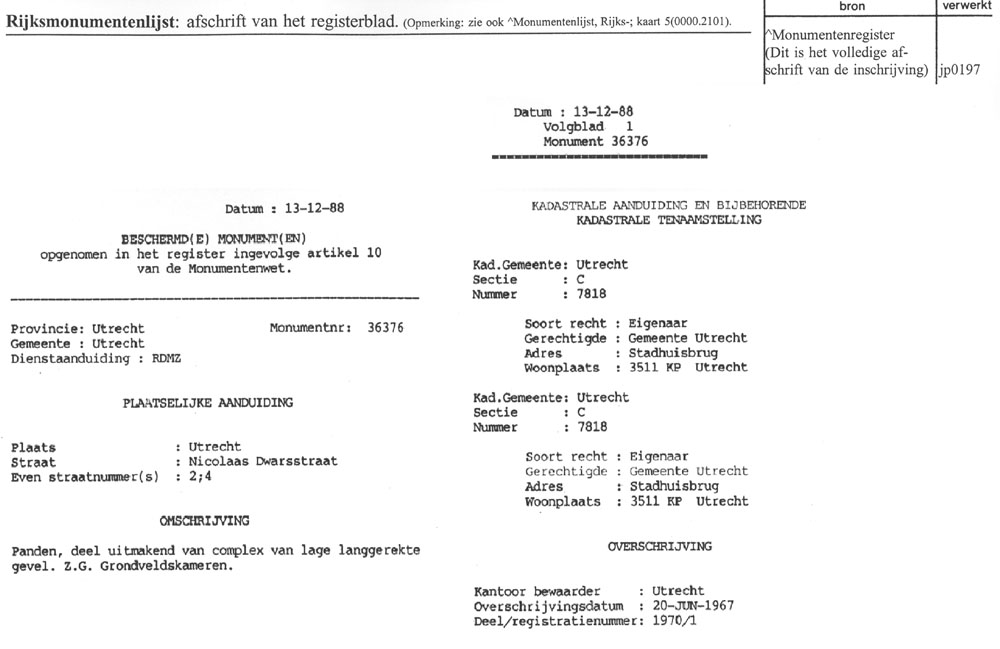 **Rijksmonumentenlijst**: afschrift van het registerblad. (Opmerking: zie ook ^Monumentenlijst, Rijks-; kaart 5(0000.2101).

| bron | verwerkt |
|---|---|
| ^Monumentenregister (Dit is het volledige afschrift van de inschrijving) | jp0197 |

Datum : 13-12-88

BESCHERMD(E) MONUMENT(EN)
opgenomen in het register ingevolge artikel 10 van de Monumentenwet.

Provincie: Utrecht Monumentnr: 36376
Gemeente : Utrecht
Dienstaanduiding : RDMZ

PLAATSELIJKE AANDUIDING

Plaats : Utrecht
Straat : Nicolaas Dwarsstraat
Even straatnummer(s) : 2;4

OMSCHRIJVING

Panden, deel uitmakend van complex van lage langgerekte gevel. Z.G. Grondveldskameren.

Datum : 13-12-88
Volgblad 1
Monument 36376

KADASTRALE AANDUIDING EN BIJBEHORENDE KADASTRALE TENAAMSTELLING

Kad.Gemeente: Utrecht
Sectie : C
Nummer : 7818

Soort recht : Eigenaar
Gerechtigde : Gemeente Utrecht
Adres : Stadhuisbrug
Woonplaats : 3511 KP Utrecht

Kad.Gemeente: Utrecht
Sectie : C
Nummer : 7818

Soort recht : Eigenaar
Gerechtigde : Gemeente Utrecht
Adres : Stadhuisbrug
Woonplaats : 3511 KP Utrecht

OVERSCHRIJVING

Kantoor bewaarder : Utrecht
Overschrijvingsdatum : 20-JUN-1967
Deel/registratienummer: 1970/1